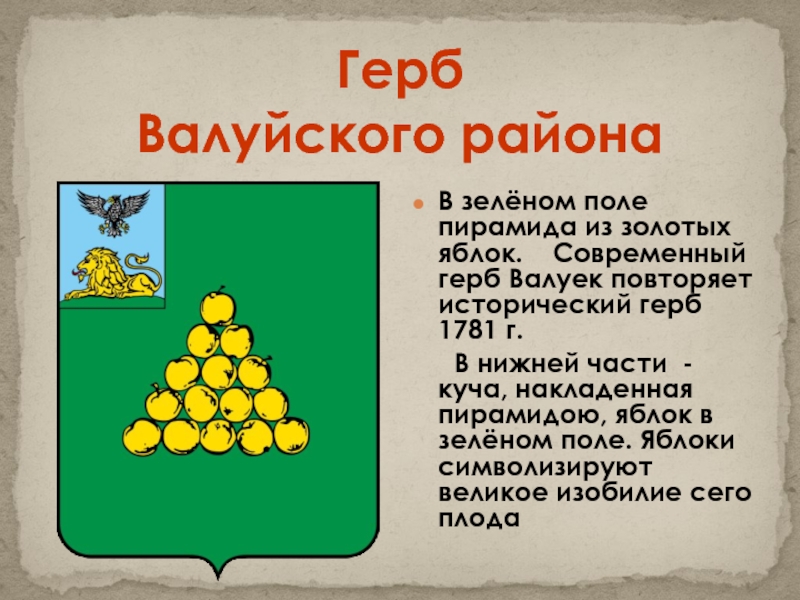 Герб
Валуйского района

В зелёном поле пирамида из золотых яблок. Современный герб Валуек повторяет исторический герб 1781 г.

В нижней части - куча, накладенная пирамидою, яблок в зелёном поле. Яблоки символизируют великое изобилие сего плода